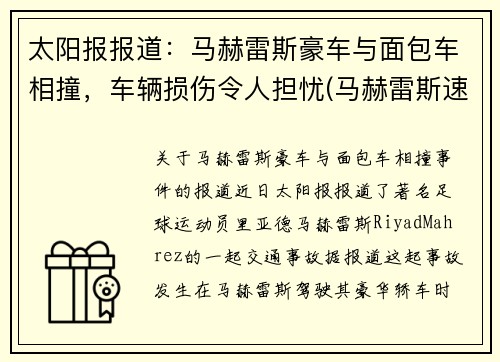 太阳报报道：马赫雷斯豪车与面包车相撞，车辆损伤令人担忧(马赫雷斯速

关于马赫雷斯豪车与面包车相撞事件的报道近日太阳报报道了著名足球运动员里亚德马赫雷斯RiyadMahrez的一起交通事故据报道这起事故发生在马赫雷斯驾驶其豪华轿车时